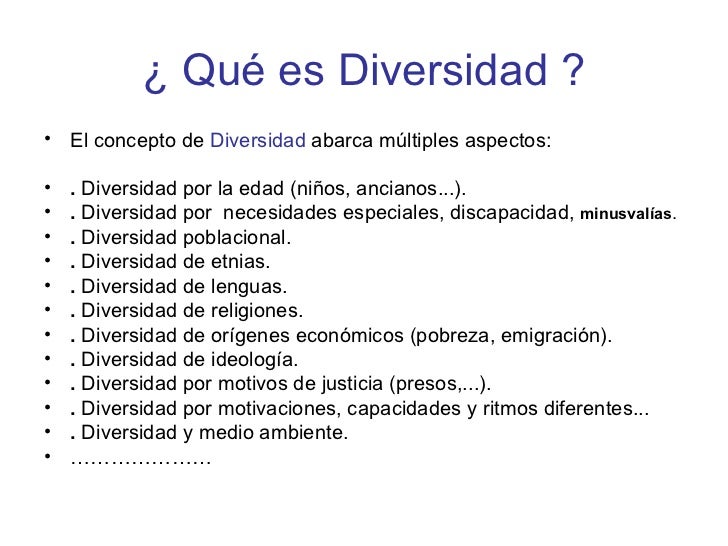 ¿ Qué es Diversidad ?

• El concepto de Diversidad abarca múltiples aspectos:

• . Diversidad por la edad (niños, ancianos...).
• . Diversidad por necesidades especiales, discapacidad, minusvalías.
• . Diversidad poblacional.
• . Diversidad de etnias.
• . Diversidad de lenguas.
• . Diversidad de religiones.
• . Diversidad de orígenes económicos (pobreza, emigración).
• . Diversidad de ideología.
• . Diversidad por motivos de justicia (presos,...).
• . Diversidad por motivaciones, capacidades y ritmos diferentes...
• . Diversidad y medio ambiente.
• …………………